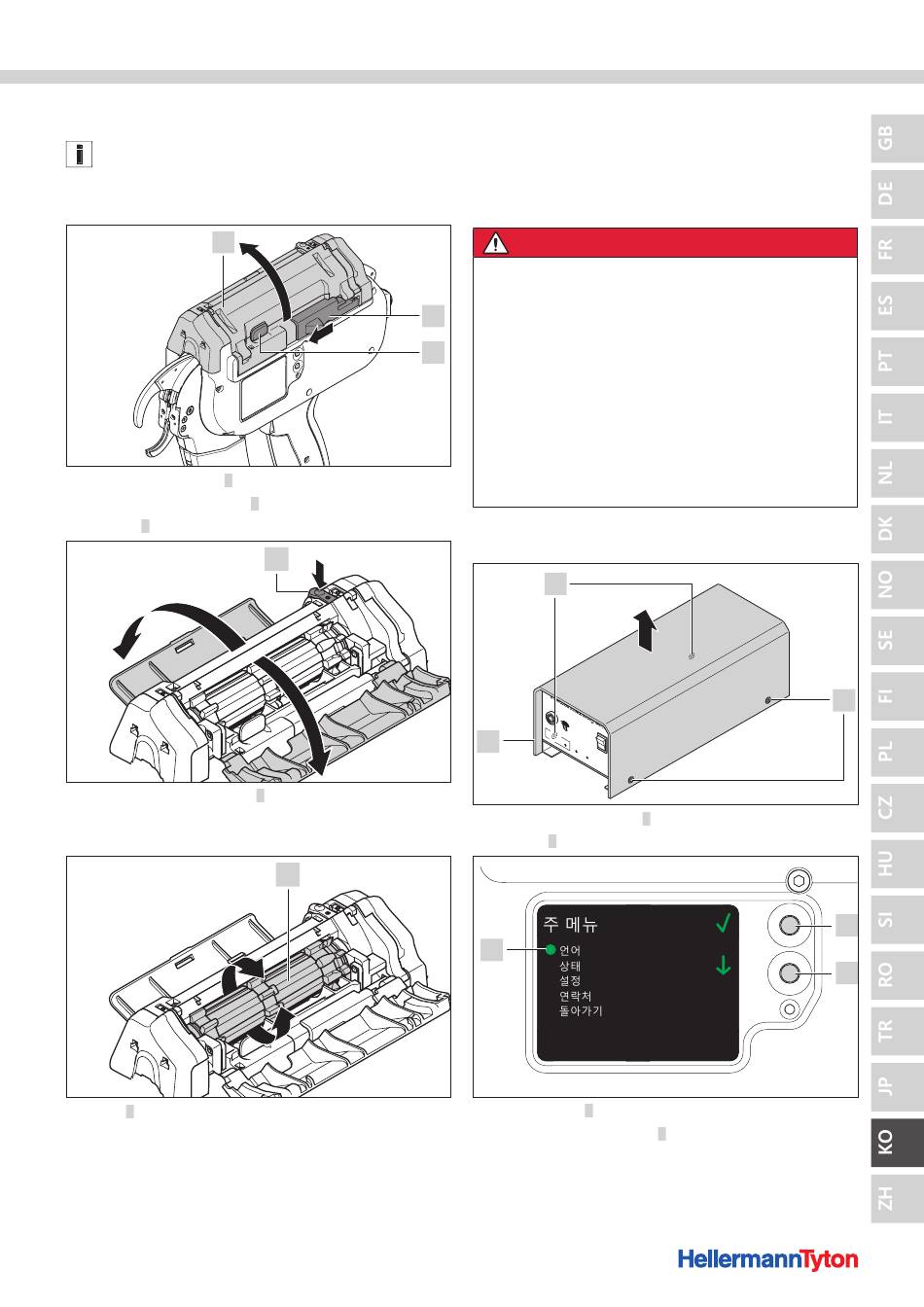 GB
DE
FR
ES
PT
IT
NL
DK
NO
SE
FI
PL
CZ
HU
SI
RO
TR
JP
KO
ZH

주 메뉴
언어
상태
설정
연락처
돌아가기

HellermannTyton